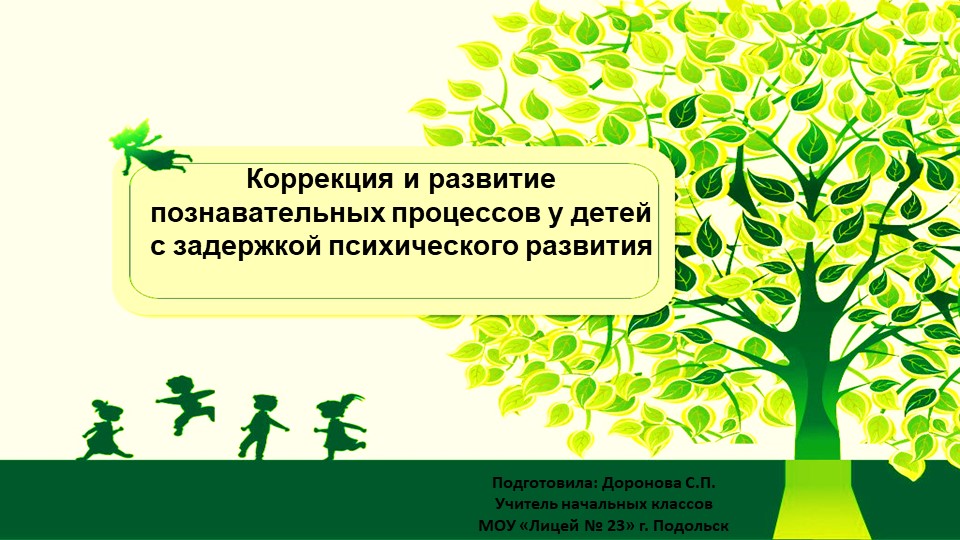 Коррекция и развитие познавательных процессов у детей с задержкой психического развития

Подготовила: Доронова С.П.
Учитель начальных классов
МОУ «Лицей № 23» г. Подольск